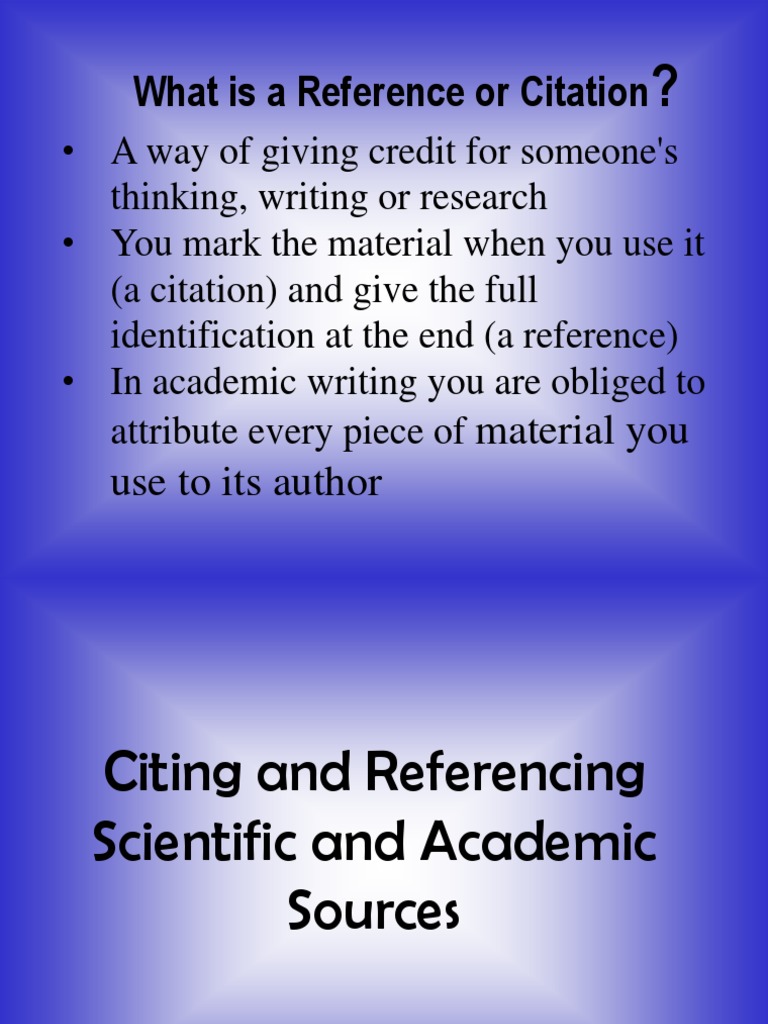 What is a Reference or Citation?

• A way of giving credit for someone's thinking, writing or research
• You mark the material when you use it (a citation) and give the full identification at the end (a reference)
• In academic writing you are obliged to attribute every piece of material you use to its author

Citing and Referencing
Scientific and Academic
Sources